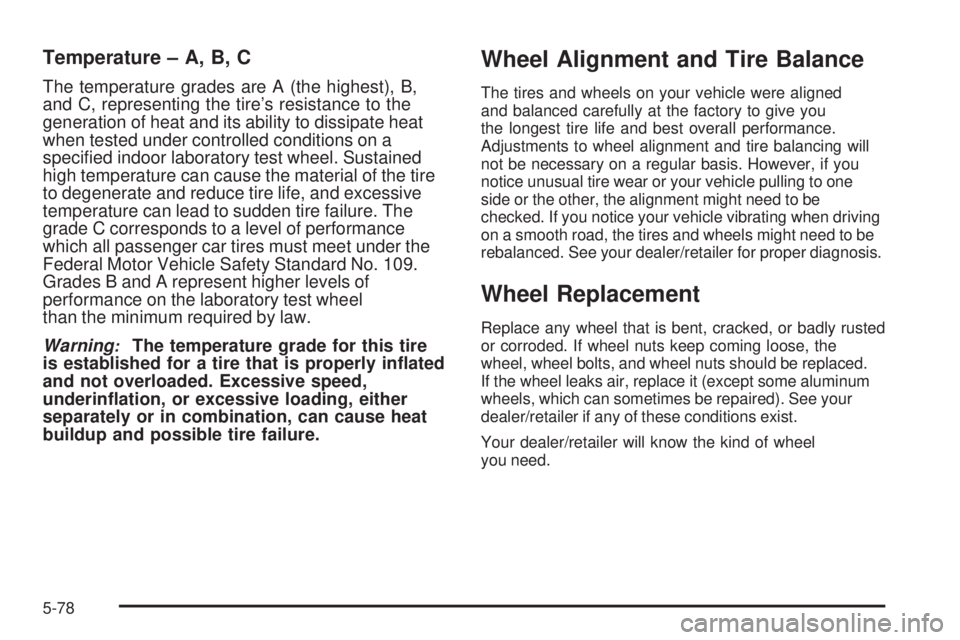 Temperature – A, B, C

The temperature grades are A (the highest), B, and C, representing the tire's resistance to the generation of heat and its ability to dissipate heat when tested under controlled conditions on a specified indoor laboratory test wheel. Sustained high temperature can cause the material of the tire to degenerate and reduce tire life, and excessive temperature can lead to sudden tire failure. The grade C corresponds to a level of performance which all passenger car tires must meet under the Federal Motor Vehicle Safety Standard No. 109. Grades B and A represent higher levels of performance on the laboratory test wheel than the minimum required by law.

Warning: The temperature grade for this tire is established for a tire that is properly inflated and not overloaded. Excessive speed, underinflation, or excessive loading, either separately or in combination, can cause heat buildup and possible tire failure.

Wheel Alignment and Tire Balance

The tires and wheels on your vehicle were aligned and balanced carefully at the factory to give you the longest tire life and best overall performance. Adjustments to wheel alignment and tire balancing will not be necessary on a regular basis. However, if you notice unusual tire wear or your vehicle pulling to one side or the other, the alignment might need to be checked. If you notice your vehicle vibrating when driving on a smooth road, the tires and wheels might need to be rebalanced. See your dealer/retailer for proper diagnosis.

Wheel Replacement

Replace any wheel that is bent, cracked, or badly rusted or corroded. If wheel nuts keep coming loose, the wheel, wheel bolts, and wheel nuts should be replaced. If the wheel leaks air, replace it (except some aluminum wheels, which can sometimes be repaired). See your dealer/retailer if any of these conditions exist.

Your dealer/retailer will know the kind of wheel you need.

5-78

carmanualsonline.info